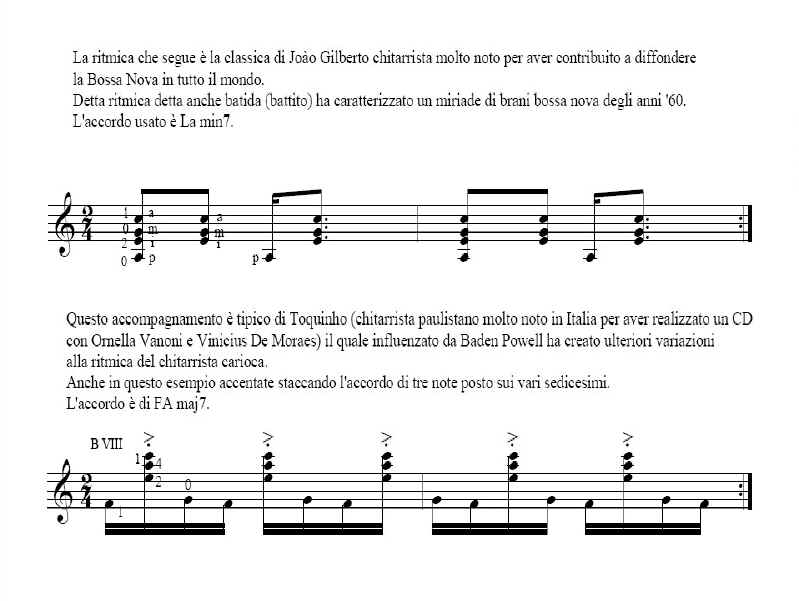 La ritmica che segue è la classica di João Gilberto chitarrista molto noto per aver contribuito a diffondere la Bossa Nova in tutto il mondo.
Detta ritmica detta anche batida (battito) ha caratterizzato un miriade di brani bossa nova degli anni '60.
L'accordo usato è La min7.

$\frac{2}{4}$ 1 0 2 0 a m i p a m i p

Questo accompagnamento è tipico di Toquinho (chitarrista paulistano molto noto in Italia per aver realizzato un CD con Ornella Vanoni e Vinicius De Moraes) il quale influenzato da Baden Powell ha creato ulteriori variazioni alla ritmica del chitarrista carioca.
Anche in questo esempio accentate staccando l'accordo di tre note posto sui vari sedicesimi.
L'accordo è di FA maj7.

B VIII
$\frac{2}{4}$ 1 4 2 0 1